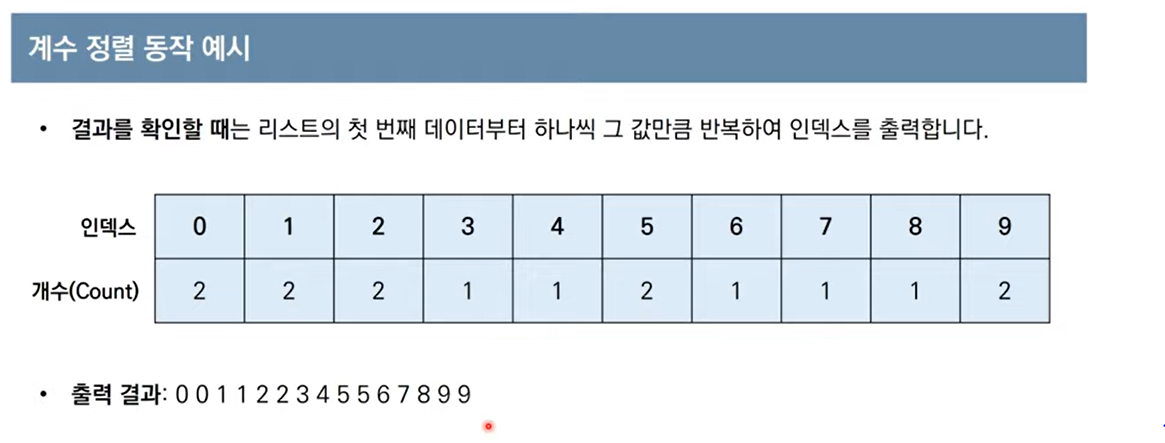 계수 정렬 동작 예시

• 결과를 확인할 때는 리스트의 첫 번째 데이터부터 하나씩 그 값만큼 반복하여 인덱스를 출력합니다.

| 인덱스 | 0 | 1 | 2 | 3 | 4 | 5 | 6 | 7 | 8 | 9 |
|---|---|---|---|---|---|---|---|---|---|---|
| 개수(Count) | 2 | 2 | 2 | 1 | 1 | 2 | 1 | 1 | 1 | 2 |

• 출력 결과: 0 0 1 1 2 2 3 4 5 5 6 7 8 9 9